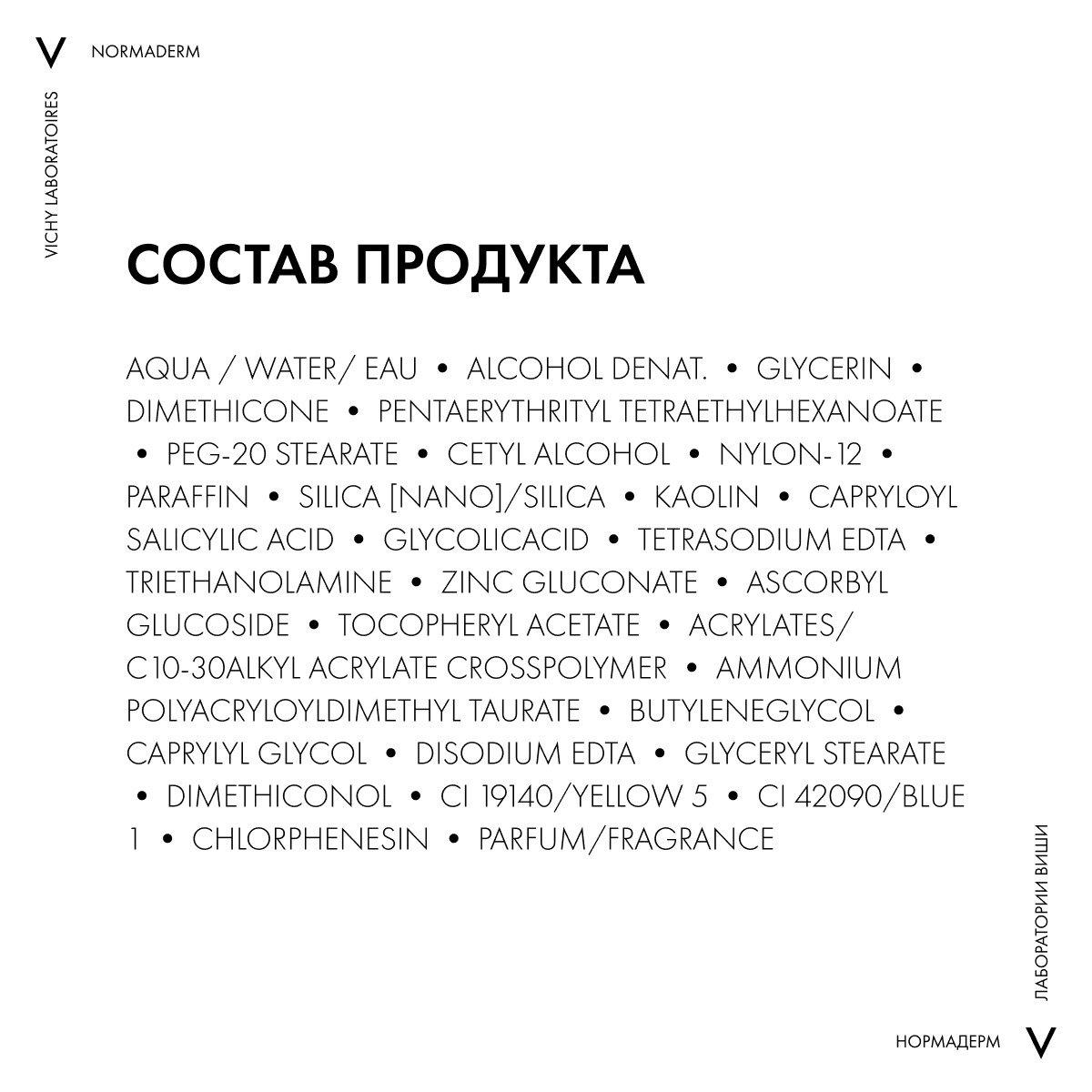 V NORMADERM

VICHY LABORATOIRES

СОСТАВ ПРОДУКТА

AQUA / WATER/ EAU • ALCOHOL DENAT. • GLYCERIN • DIMETHICONE • PENTAERYTHRITYL TETRAETHYLHEXANOATE • PEG-20 STEARATE • CETYL ALCOHOL • NYLON-12 • PARAFFIN • SILICA [NANO]/SILICA • KAOLIN • CAPRYLOYL SALICYLIC ACID • GLYCOLICACID • TETRASODIUM EDTA • TRIETHANOLAMINE • ZINC GLUCONATE • ASCORBYL GLUCOSIDE • TOCOPHERYL ACETATE • ACRYLATES/ C10-30ALKYL ACRYLATE CROSSPOLYMER • AMMONIUM POLYACRYLOYLDIMETHYL TAURATE • BUTYLENEGLYCOL • CAPRYLYL GLYCOL • DISODIUM EDTA • GLYCERYL STEARATE • DIMETHICONOL • CI 19140/YELLOW 5 • CI 42090/BLUE 1 • CHLORPHENESIN • PARFUM/FRAGRANCE

ЛАБОРАТОРИИ ВИШИ

НОРМАДЕРМ V